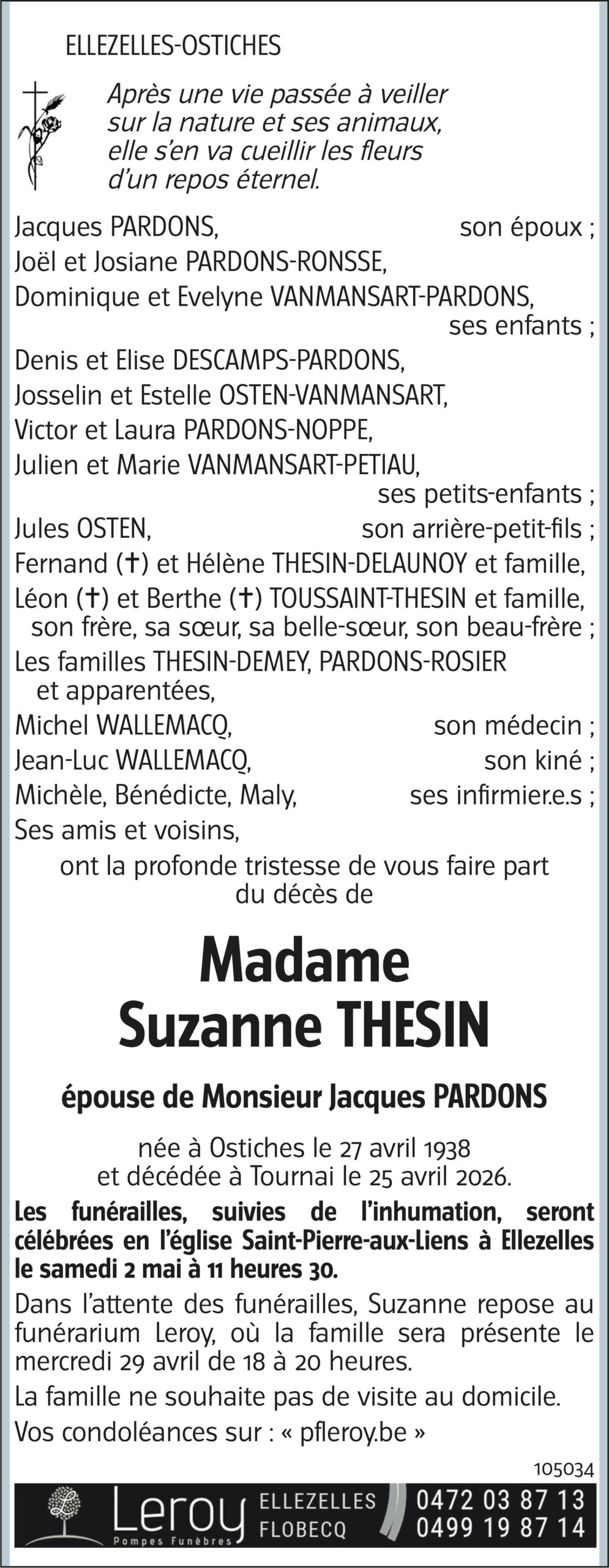 ELLEZELLES-OSTICHES

Après une vie passée à veiller sur la nature et ses animaux, elle s'en va cueillir les fleurs d'un repos éternel.

Jacques PARDONS, son époux ;
Joël et Josiane PARDONS-RONSSE,
Dominique et Evelyne VANMANSART-PARDONS,
ses enfants ;
Denis et Elise DESCAMPS-PARDONS,
Josselin et Estelle OSTEN-VANMANSART,
Victor et Laura PARDONS-NOPPE,
Julien et Marie VANMANSART-PETIAU,
ses petits-enfants ;
Jules OSTEN, son arrière-petit-fils ;
Fernand (†) et Hélène THESIN-DELAUNOY et famille,
Léon (†) et Berthe (†) TOUSSAINT-THESIN et famille,
son frère, sa sœur, sa belle-sœur, son beau-frère ;
Les familles THESIN-DEMEY, PARDONS-ROSIER et apparentées,
Michel WALLEMACQ, son médecin ;
Jean-Luc WALLEMACQ, son kiné ;
Michèle, Bénédicte, Maly, ses infirmier.e.s ;
Ses amis et voisins,
ont la profonde tristesse de vous faire part du décès de

Madame
Suzanne THESIN

épouse de Monsieur Jacques PARDONS

née à Ostiches le 27 avril 1938
et décédée à Tournai le 25 avril 2026.

Les funérailles, suivies de l'inhumation, seront célébrées en l'église Saint-Pierre-aux-Liens à Ellezelles le samedi 2 mai à 11 heures 30.

Dans l'attente des funérailles, Suzanne repose au funérarium Leroy, où la famille sera présente le mercredi 29 avril de 18 à 20 heures.

La famille ne souhaite pas de visite au domicile.

Vos condoléances sur : « pfleroy.be »

105034

Leroy Pompes Funèbres ELLEZELLES FLOBECQ 0472 03 87 13 0499 19 87 14